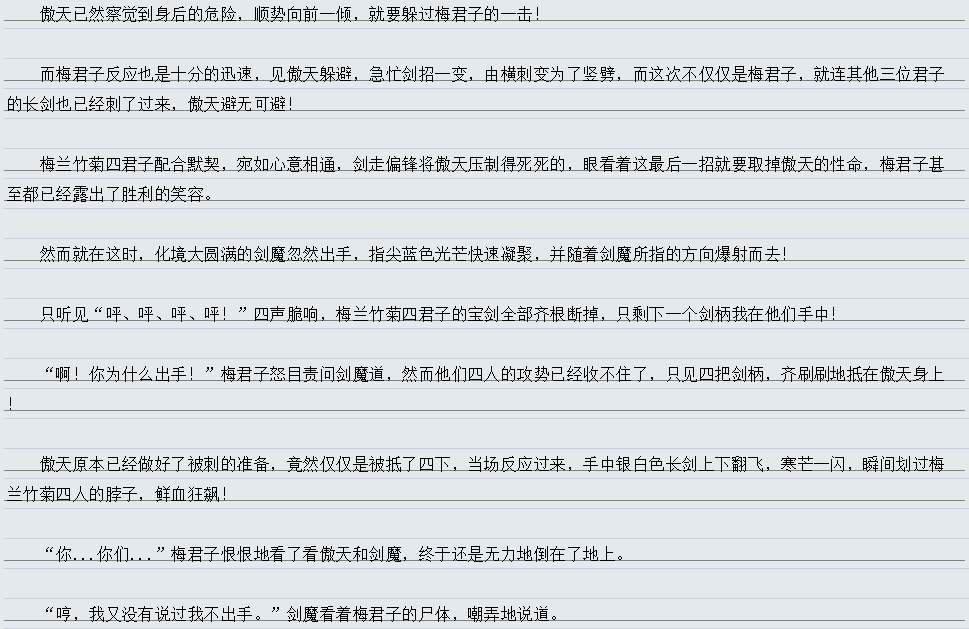 傲天已然察觉到身后的危险，顺势向前一倾，就要躲过梅君子的一击！

而梅君子反应也是十分的迅速，见傲天躲避，急忙剑招一变，由横刺变为了竖劈，而这次不仅仅是梅君子，就连其他三位君子的长剑也已经刺了过来，傲天避无可避！

梅兰竹菊四君子配合默契，宛如心意相通，剑走偏锋将傲天压制得死死的，眼看着这最后一招就要取掉傲天的性命，梅君子甚至都已经露出了胜利的笑容。

然而就在这时，化境大圆满的剑魔忽然出手，指尖蓝色光芒快速凝聚，并随着剑魔所指的方向爆射而去！

只听见“呯、呯、呯、呯！”四声脆响，梅兰竹菊四君子的宝剑全部齐根断掉，只剩下一个剑柄我在他们手中！

“啊！你为什么出手！”梅君子怒目责问剑魔道，然而他们四人的攻势已经收不住了，只见四把剑柄，齐刷刷地抵在傲天身上！

傲天原本已经做好了被刺的准备，竟然仅仅是被抵了四下，当场反应过来，手中银白色长剑上下翻飞，寒芒一闪，瞬间划过梅兰竹菊四人的脖子，鲜血狂飙！

“你...你们...”梅君子恨恨地看了看傲天和剑魔，终于还是无力地倒在了地上。

“哼，我又没有说过我不出手。”剑魔看着梅君子的尸体，嘲弄地说道。